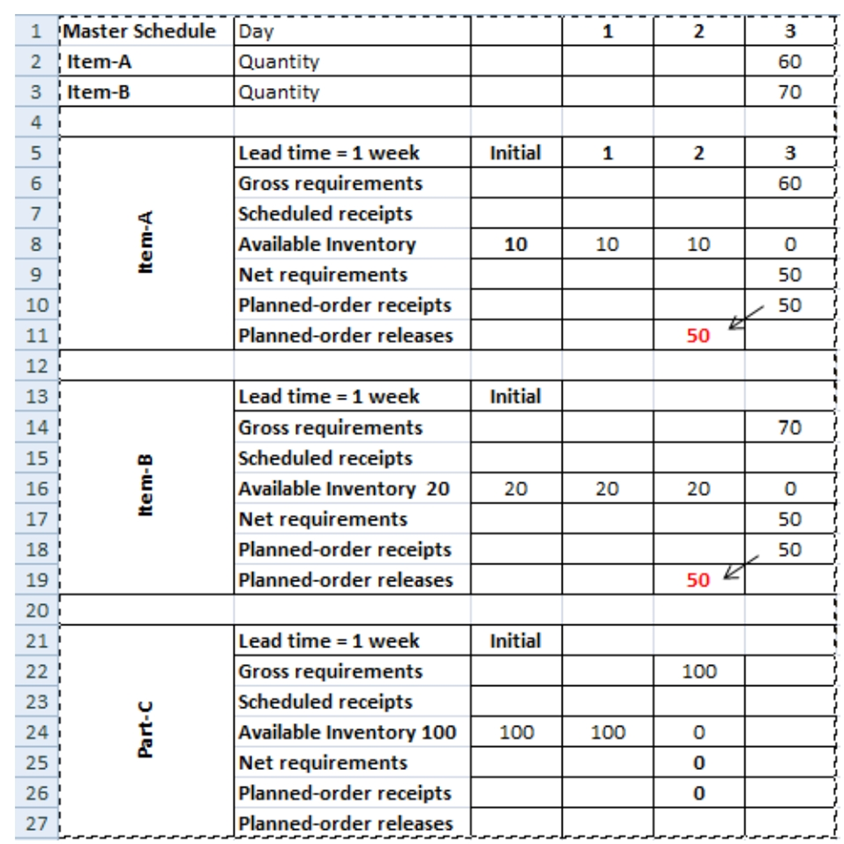 | | | | | | | |
|---|---|---|---|---|---|---|
| 1 | Master Schedule | Day | | 1 | 2 | 3 |
| 2 | Item-A | Quantity | | | | 60 |
| 3 | Item-B | Quantity | | | | 70 |
| 4 | | | | | | |
| 5 | Item-A | Lead time = 1 week | Initial | 1 | 2 | 3 |
| 6 | | Gross requirements | | | | 60 |
| 7 | | Scheduled receipts | | | | |
| 8 | | Available Inventory | 10 | 10 | 10 | 0 |
| 9 | | Net requirements | | | | 50 |
| 10 | | Planned-order receipts | | | | 50 |
| 11 | | Planned-order releases | | | 50 | |
| 12 | | | | | | |
| 13 | Item-B | Lead time = 1 week | Initial | | | |
| 14 | | Gross requirements | | | | 70 |
| 15 | | Scheduled receipts | | | | |
| 16 | | Available Inventory 20 | 20 | 20 | 20 | 0 |
| 17 | | Net requirements | | | | 50 |
| 18 | | Planned-order receipts | | | | 50 |
| 19 | | Planned-order releases | | | 50 | |
| 20 | | | | | | |
| 21 | Part-C | Lead time = 1 week | Initial | | | |
| 22 | | Gross requirements | | | 100 | |
| 23 | | Scheduled receipts | | | | |
| 24 | | Available Inventory 100 | 100 | 100 | 0 | |
| 25 | | Net requirements | | | 0 | |
| 26 | | Planned-order receipts | | | 0 | |
| 27 | | Planned-order releases | | | | |